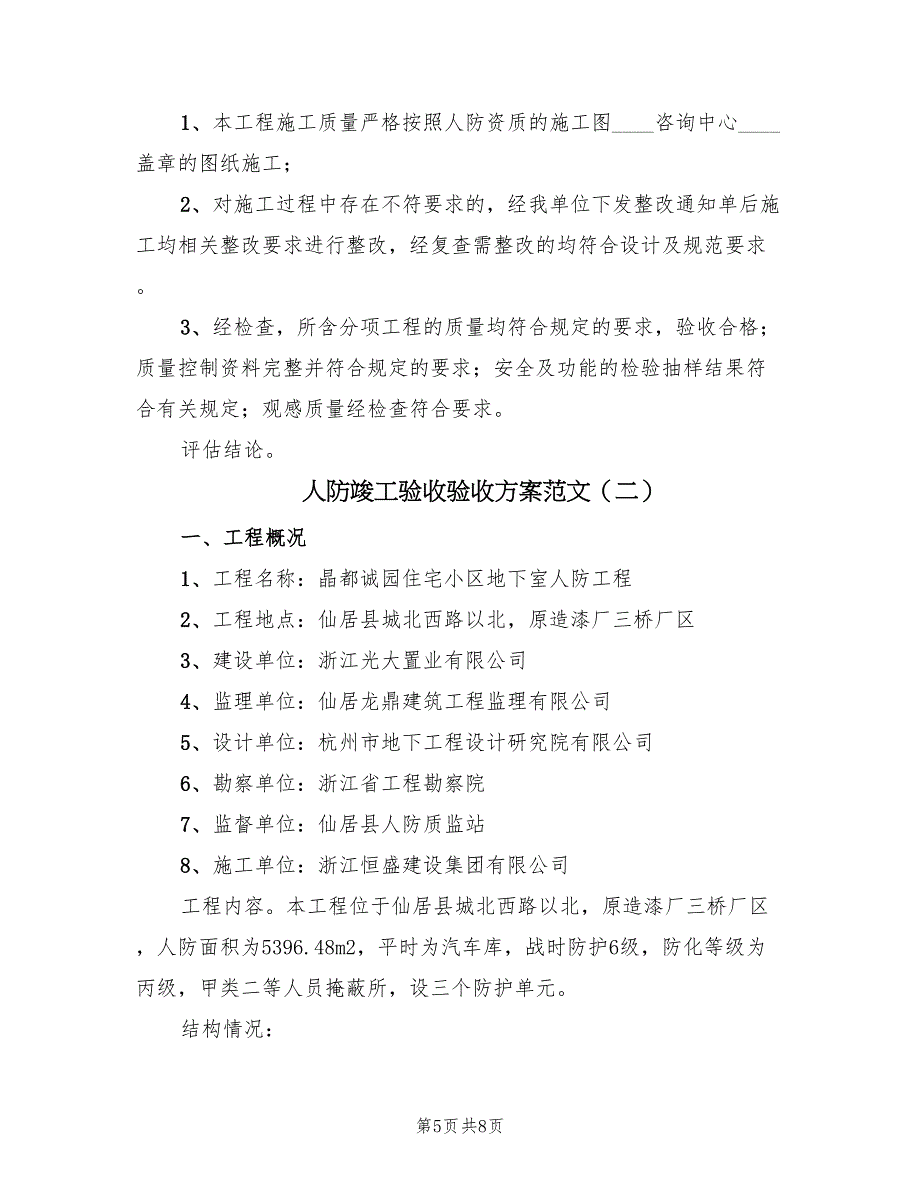 1、本工程施工质量严格按照人防资质的施工图____咨询中心____盖章的图纸施工；

2、对施工过程中存在不符要求的，经我单位下发整改通知单后施工均相关整改要求进行整改，经复查需整改的均符合设计及规范要求。

3、经检查，所含分项工程的质量均符合规定的要求，验收合格；质量控制资料完整并符合规定的要求；安全及功能的检验抽样结果符合有关规定；观感质量经检查符合要求。

评估结论。

人防竣工验收验收方案范文（二）

一、工程概况

1、工程名称：晶都诚园住宅小区地下室人防工程

2、工程地点：仙居县城北西路以北，原造漆厂三桥厂区

3、建设单位：浙江光大置业有限公司

4、监理单位：仙居龙鼎建筑工程监理有限公司

5、设计单位：杭州市地下工程设计研究院有限公司

6、勘察单位：浙江省工程勘察院

7、监督单位：仙居县人防质监站

8、施工单位：浙江恒盛建设集团有限公司

工程内容。本工程位于仙居县城北西路以北，原造漆厂三桥厂区，人防面积为5396.48m2，平时为汽车库，战时防护6级，防化等级为丙级，甲类二等人员掩蔽所，设三个防护单元。

结构情况：

第5页 共8页